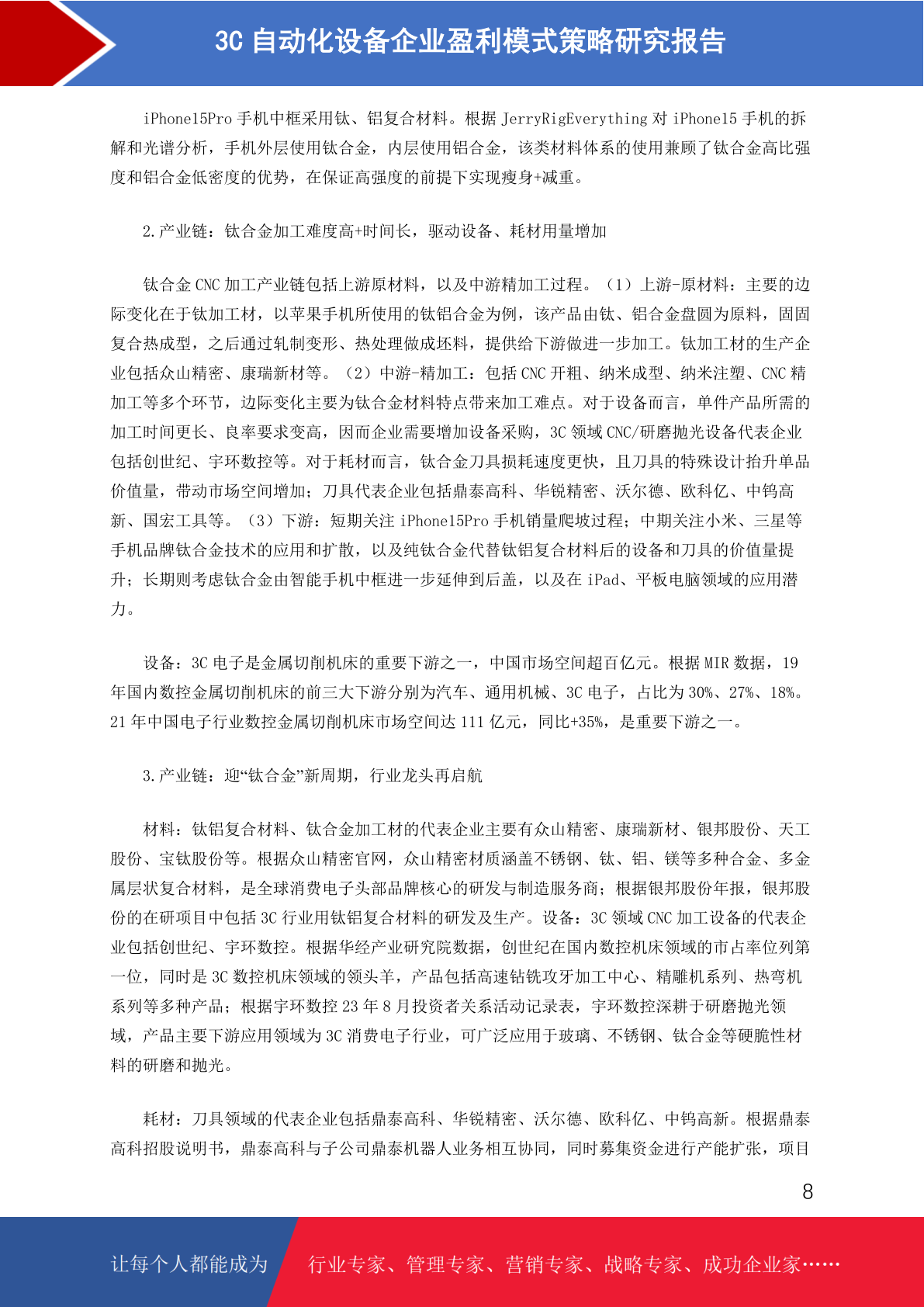 3C 自动化设备企业盈利模式策略研究报告

iPhone15Pro 手机中框采用钛、铝复合材料。根据 JerryRigEverything 对 iPhone15 手机的拆解和光谱分析，手机外层使用钛合金，内层使用铝合金，该类材料体系的使用兼顾了钛合金高比强度和铝合金低密度的优势，在保证高强度的前提下实现瘦身+减重。

2.产业链：钛合金加工难度高+时间长，驱动设备、耗材用量增加

钛合金 CNC 加工产业链包括上游原材料，以及中游精加工过程。（1）上游-原材料：主要的边际变化在于钛加工材，以苹果手机所使用的钛铝合金为例，该产品由钛、铝合金盘圆为原料，固固复合热成型，之后通过轧制变形、热处理做成坯料，提供给下游做进一步加工。钛加工材的生产企业包括众山精密、康瑞新材等。（2）中游-精加工：包括 CNC 开粗、纳米成型、纳米注塑、CNC 精加工等多个环节，边际变化主要为钛合金材料特点带来加工难点。对于设备而言，单件产品所需的加工时间更长、良率要求变高，因而企业需要增加设备采购，3C 领域 CNC/研磨抛光设备代表企业包括创世纪、宇环数控等。对于耗材而言，钛合金刀具损耗速度更快，且刀具的特殊设计抬升单品价值量，带动市场空间增加；刀具代表企业包括鼎泰高科、华锐精密、沃尔德、欧科亿、中钨高新、国宏工具等。（3）下游：短期关注 iPhone15Pro 手机销量爬坡过程；中期关注小米、三星等手机品牌钛合金技术的应用和扩散，以及纯钛合金代替钛铝复合材料后的设备和刀具的价值量提升；长期则考虑钛合金由智能手机中框进一步延伸到后盖，以及在 iPad、平板电脑领域的应用潜力。

设备：3C 电子是金属切削机床的重要下游之一，中国市场空间超百亿元。根据 MIR 数据，19 年国内数控金属切削机床的前三大下游分别为汽车、通用机械、3C 电子，占比为 30%、27%、18%。21 年中国电子行业数控金属切削机床市场空间达 111 亿元，同比+35%，是重要下游之一。

3.产业链：迎“钛合金”新周期，行业龙头再启航

材料：钛铝复合材料、钛合金加工材的代表企业主要有众山精密、康瑞新材、银邦股份、天工股份、宝钛股份等。根据众山精密官网，众山精密材质涵盖不锈钢、钛、铝、镁等多种合金、多金属层状复合材料，是全球消费电子头部品牌核心的研发与制造服务商；根据银邦股份年报，银邦股份的在研项目中包括 3C 行业用钛铝复合材料的研发及生产。设备：3C 领域 CNC 加工设备的代表企业包括创世纪、宇环数控。根据华经产业研究院数据，创世纪在国内数控机床领域的市占率位列第一位，同时是 3C 数控机床领域的领头羊，产品包括高速钻铣攻牙加工中心、精雕机系列、热弯机系列等多种产品；根据宇环数控 23 年 8 月投资者关系活动记录表，宇环数控深耕于研磨抛光领域，产品主要下游应用领域为 3C 消费电子行业，可广泛应用于玻璃、不锈钢、钛合金等硬脆性材料的研磨和抛光。

耗材：刀具领域的代表企业包括鼎泰高科、华锐精密、沃尔德、欧科亿、中钨高新。根据鼎泰高科招股说明书，鼎泰高科与子公司鼎泰机器人业务相互协同，同时募集资金进行产能扩张，项目

8

让每个人都能成为 行业专家、管理专家、营销专家、战略专家、成功企业家……